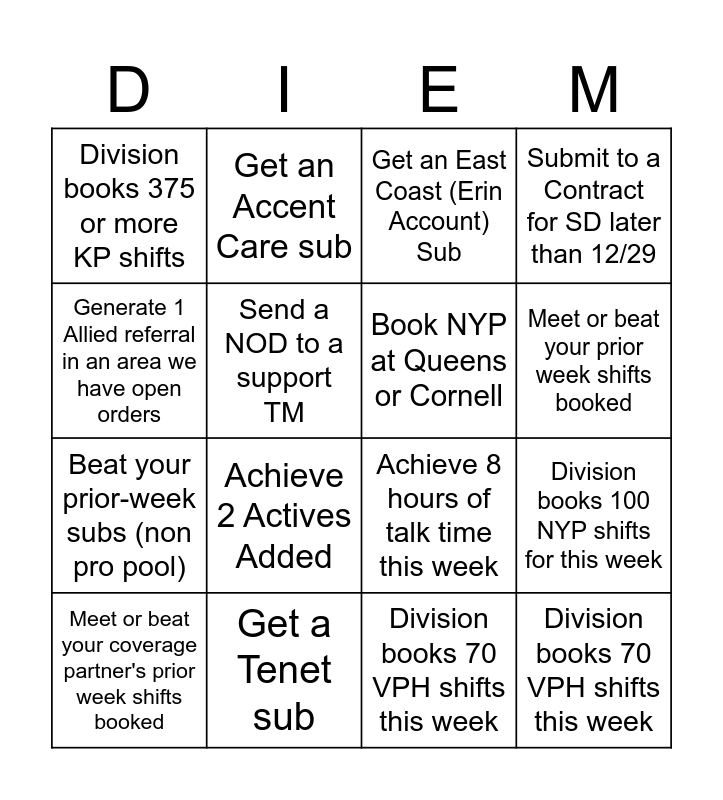 | D | I | E | M |
|---|---|---|---|
| Division books 375 or more KP shifts | Get an Accent Care sub | Get an East Coast (Erin Account) Sub | Submit to a Contract for SD later than 12/29 |
| Generate 1 Allied referral in an area we have open orders | Send a NOD to a support TM | Book NYP at Queens or Cornell | Meet or beat your prior week shifts booked |
| Beat your prior-week subs (non pro pool) | Achieve 2 Actives Added | Achieve 8 hours of talk time this week | Division books 100 NYP shifts for this week |
| Meet or beat your coverage partner's prior week shifts booked | Get a Tenet sub | Division books 70 VPH shifts this week | Division books 70 VPH shifts this week |